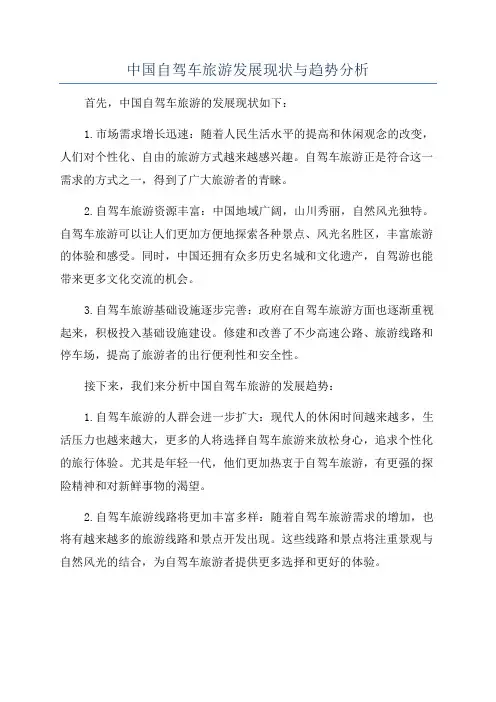 中国自驾车旅游发展现状与趋势分析

首先，中国自驾车旅游的发展现状如下：

1. 市场需求增长迅速：随着人民生活水平的提高和休闲观念的改变，人们对个性化、自由的旅游方式越来越感兴趣。自驾车旅游正是符合这一需求的方式之一，得到了广大旅游者的青睐。

2. 自驾车旅游资源丰富：中国地域广阔，山川秀丽，自然风光独特。自驾车旅游可以让人们更加方便地探索各种景点、风光名胜区，丰富旅游的体验和感受。同时，中国还拥有众多历史名城和文化遗产，自驾游也能带来更多文化交流的机会。

3. 自驾车旅游基础设施逐步完善：政府在自驾车旅游方面也逐渐重视起来，积极投入基础设施建设。修建和改善了不少高速公路、旅游线路和停车场，提高了旅游者的出行便利性和安全性。

接下来，我们来分析中国自驾车旅游的发展趋势：

1. 自驾车旅游的人群会进一步扩大：现代人的休闲时间越来越多，生活压力也越来越大，更多的人将选择自驾车旅游来放松身心，追求个性化的旅行体验。尤其是年轻一代，他们更加热衷于自驾车旅游，有更强的探险精神和对新鲜事物的渴望。

2. 自驾车旅游线路将更加丰富多样：随着自驾车旅游需求的增加，也将有越来越多的旅游线路和景点开发出现。这些线路和景点将注重景观与自然风光的结合，为自驾车旅游者提供更多选择和更好的体验。